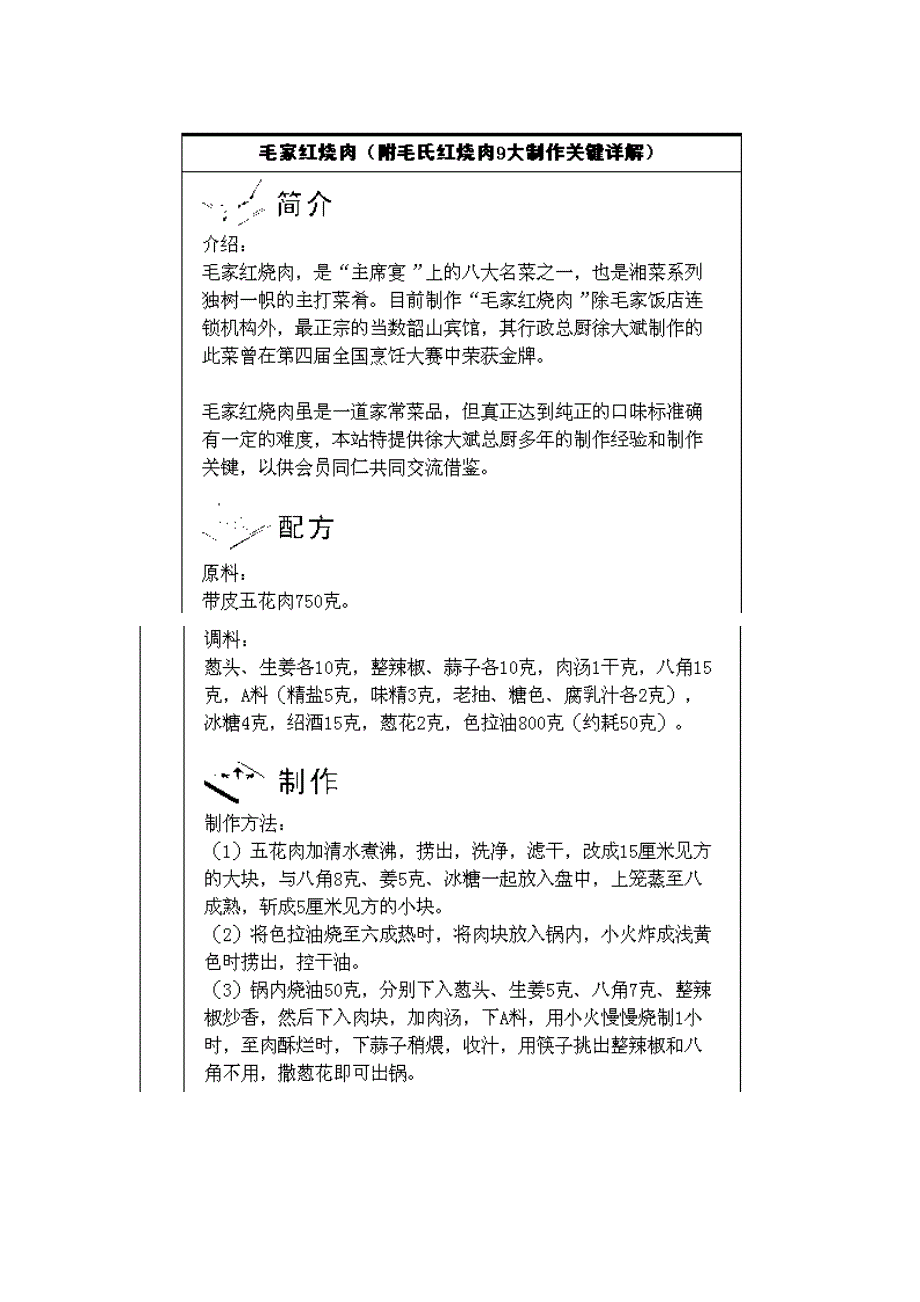 毛家红烧肉（附毛氏红烧肉9大制作关键详解）

简介

介绍：
毛家红烧肉，是“主席宴”上的八大名菜之一，也是湘菜系列独树一帜的主打菜肴。目前制作“毛家红烧肉”除毛家饭店连锁机构外，最正宗的当数韶山宾馆，其行政总厨徐大斌制作的此菜曾在第四届全国烹饪大赛中荣获金牌。

毛家红烧肉虽是一道家常菜品，但真正达到纯正的口味标准确有一定的难度，本站特提供徐大斌总厨多年的制作经验和制作关键，以供会员同仁共同交流借鉴。

配方

原料：
带皮五花肉750克。

调料：
葱头、生姜各10克，整辣椒、蒜子各10克，肉汤1千克，八角15克，A料（精盐5克，味精3克，老抽、糖色、腐乳汁各2克），冰糖4克，绍酒15克，葱花2克，色拉油800克（约耗50克）。

制作

制作方法：
（1）五花肉加清水煮沸，捞出，洗净，滤干，改成15厘米见方的大块，与八角8克、姜5克、冰糖一起放入盘中，上笼蒸至八成熟，斩成5厘米见方的小块。
（2）将色拉油烧至六成热时，将肉块放入锅内，小火炸成浅黄色时捞出，控干油。
（3）锅内烧油50克，分别下入葱头、生姜5克、八角7克、整辣椒炒香，然后下入肉块，加肉汤，下A料，用小火慢慢烧制1小时，至肉酥烂时，下蒜子稍煨，收汁，用筷子挑出整辣椒和八角不用，撒葱花即可出锅。